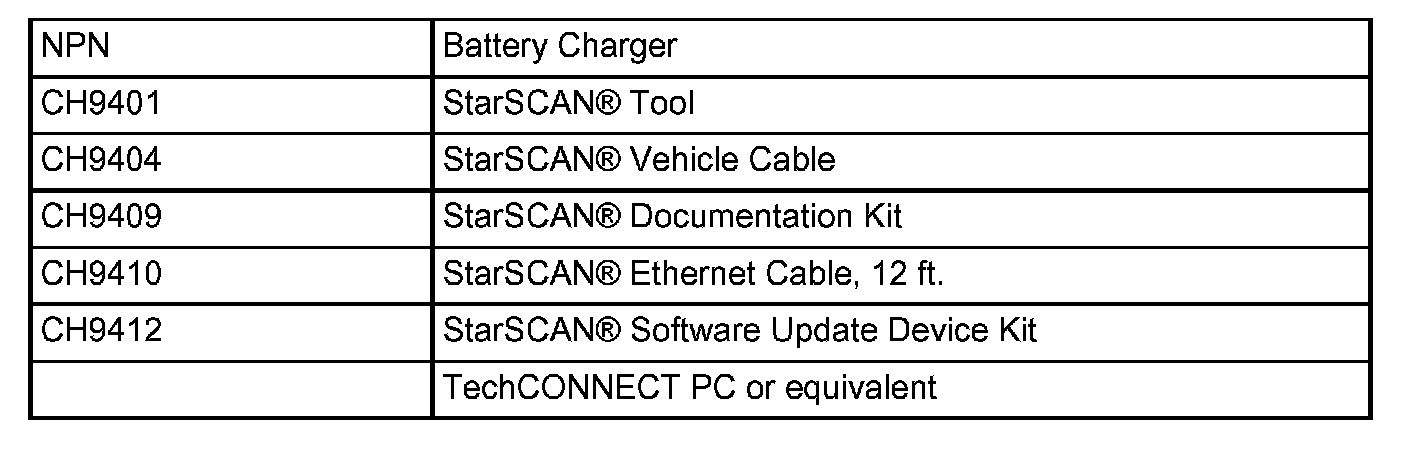 | NPN | Battery Charger |
|---|---|
| CH9401 | StarSCAN® Tool |
| CH9404 | StarSCAN® Vehicle Cable |
| CH9409 | StarSCAN® Documentation Kit |
| CH9410 | StarSCAN® Ethernet Cable, 12 ft. |
| CH9412 | StarSCAN® Software Update Device Kit |
|  | TechCONNECT PC or equivalent |